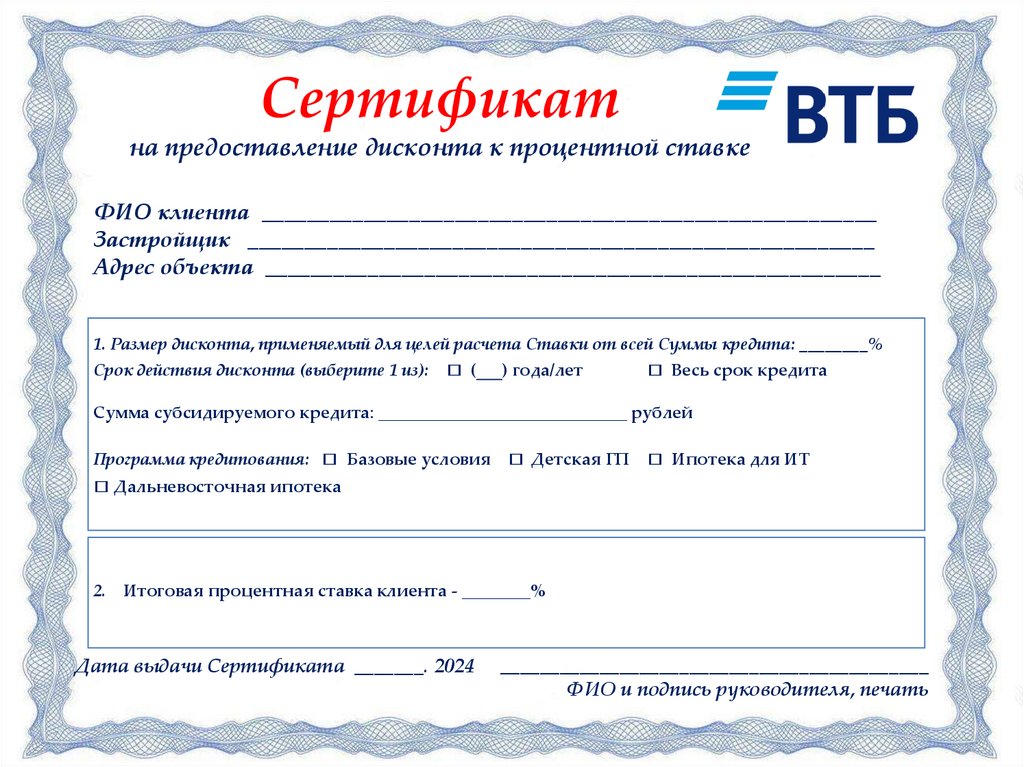 Сертификат

ВТБ

на предоставление дисконта к процентной ставке

ФИО клиента ____
Застройщик ____
Адрес объекта ____

1. Размер дисконта, применяемый для целей расчета Ставки от всей Суммы кредита: ____%
Срок действия дисконта (выберите 1 из): ☐ (____) года/лет ☐ Весь срок кредита

Сумма субсидируемого кредита: ____ рублей

Программа кредитования: ☐ Базовые условия ☐ Детская ГП ☐ Ипотека для ИТ
☐ Дальневосточная ипотека

2. Итоговая процентная ставка клиента - ____%

Дата выдачи Сертификата ____. 2024 ____
ФИО и подпись руководителя, печать